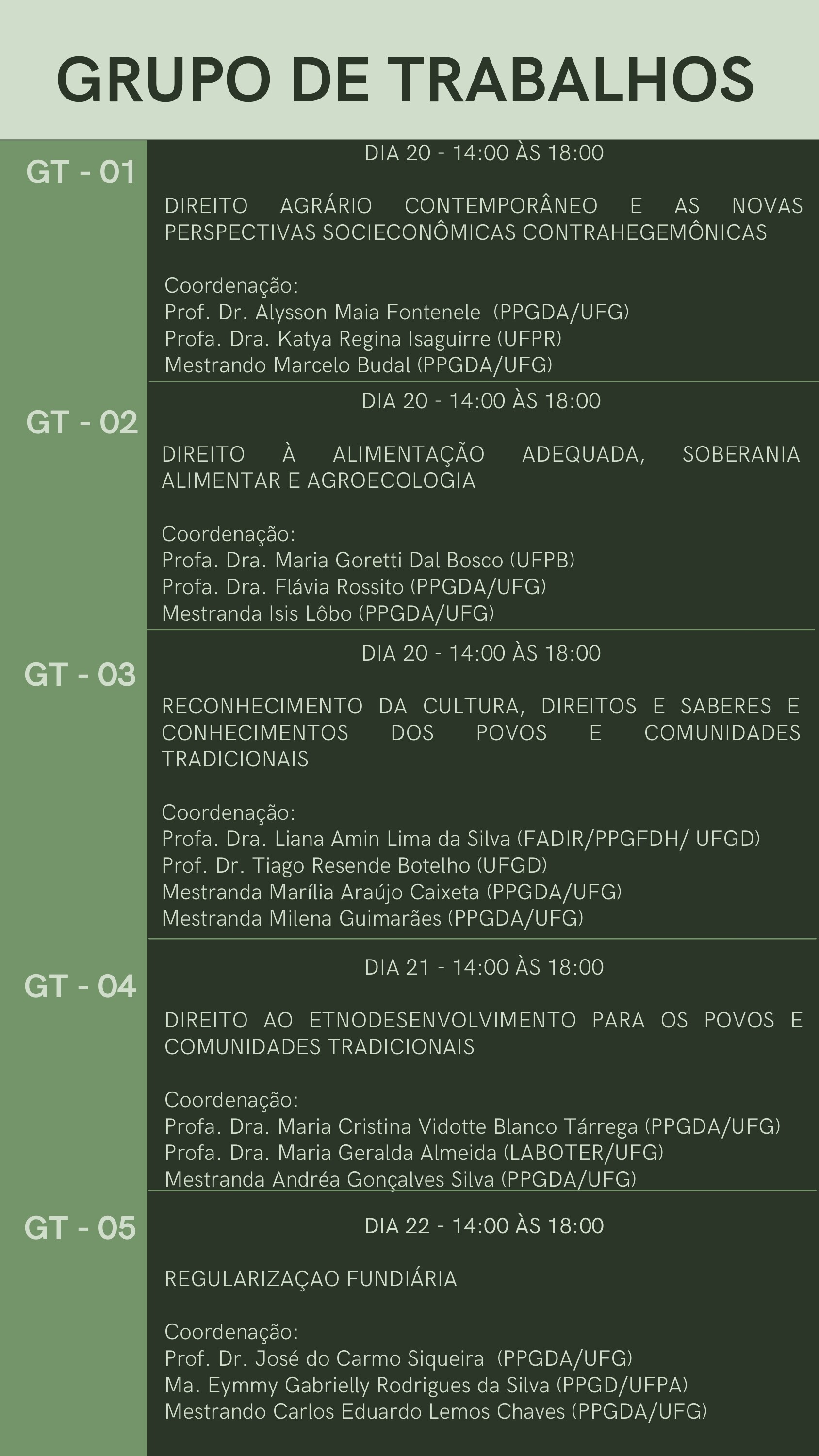 GRUPO DE TRABALHOS

GT - 01

DIA 20 - 14:00 ÀS 18:00

DIREITO AGRÁRIO CONTEMPORÂNEO E AS NOVAS PERSPECTIVAS SOCIECONÔMICAS CONTRAHEGEMÔNICAS

Coordenação:
Prof. Dr. Alysson Maia Fontenele (PPGDA/UFG)
Profa. Dra. Katya Regina Isaguirre (UFPR)
Mestrando Marcelo Budal (PPGDA/UFG)

GT - 02

DIA 20 - 14:00 ÀS 18:00

DIREITO À ALIMENTAÇÃO ADEQUADA, SOBERANIA ALIMENTAR E AGROECOLOGIA

Coordenação:
Profa. Dra. Maria Goretti Dal Bosco (UFPB)
Profa. Dra. Flávia Rossito (PPGDA/UFG)
Mestranda Isis Lôbo (PPGDA/UFG)

GT - 03

DIA 20 - 14:00 ÀS 18:00

RECONHECIMENTO DA CULTURA, DIREITOS E SABERES E CONHECIMENTOS DOS POVOS E COMUNIDADES TRADICIONAIS

Coordenação:
Profa. Dra. Liana Amin Lima da Silva (FADIR/PPGFDH/ UFGD)
Prof. Dr. Tiago Resende Botelho (UFGD)
Mestranda Marília Araújo Caixeta (PPGDA/UFG)
Mestranda Milena Guimarães (PPGDA/UFG)

GT - 04

DIA 21 - 14:00 ÀS 18:00

DIREITO AO ETNODESENVOLVIMENTO PARA OS POVOS E COMUNIDADES TRADICIONAIS

Coordenação:
Profa. Dra. Maria Cristina Vidotte Blanco Tárrega (PPGDA/UFG)
Profa. Dra. Maria Geralda Almeida (LABOTER/UFG)
Mestranda Andréa Gonçalves Silva (PPGDA/UFG)

GT - 05

DIA 22 - 14:00 ÀS 18:00

REGULARIZAÇAO FUNDIÁRIA

Coordenação:
Prof. Dr. José do Carmo Siqueira (PPGDA/UFG)
Ma. Eymmy Gabrielly Rodrigues da Silva (PPGD/UFPA)
Mestrando Carlos Eduardo Lemos Chaves (PPGDA/UFG)